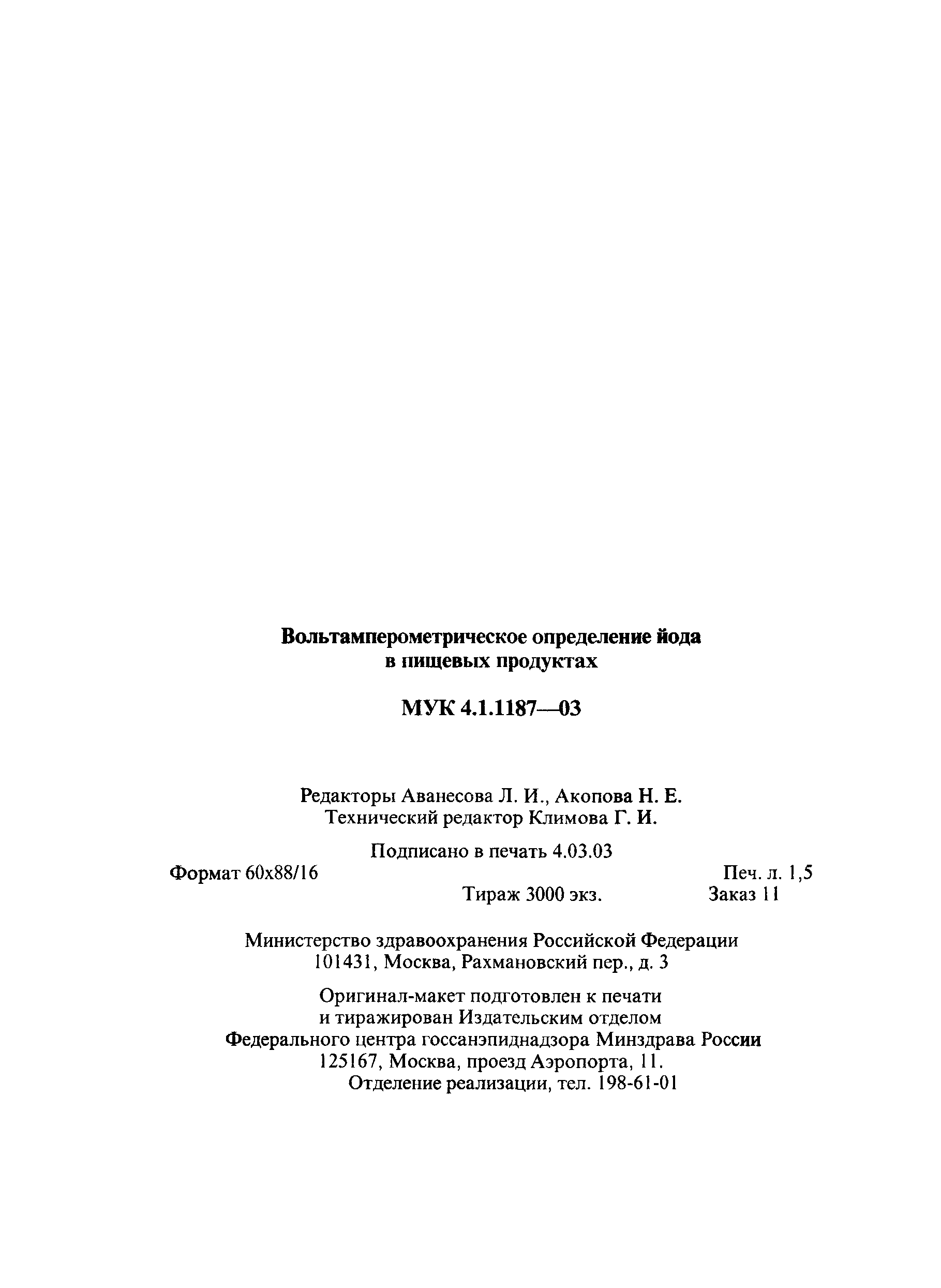 Вольтамперометрическое определение йода в пищевых продуктах

МУК 4.1.1187—03

Редакторы Аванесова Л. И., Акопова Н. Е.
Технический редактор Климова Г. И.

Подписано в печать 4.03.03
Формат 60x88/16 Печ. л. 1,5
Тираж 3000 экз. Заказ 11

Министерство здравоохранения Российской Федерации
101431, Москва, Рахмановский пер., д. 3

Оригинал-макет подготовлен к печати
и тиражирован Издательским отделом
Федерального центра госсанэпиднадзора Минздрава России
125167, Москва, проезд Аэропорта, 11.
Отделение реализации, тел. 198-61-01